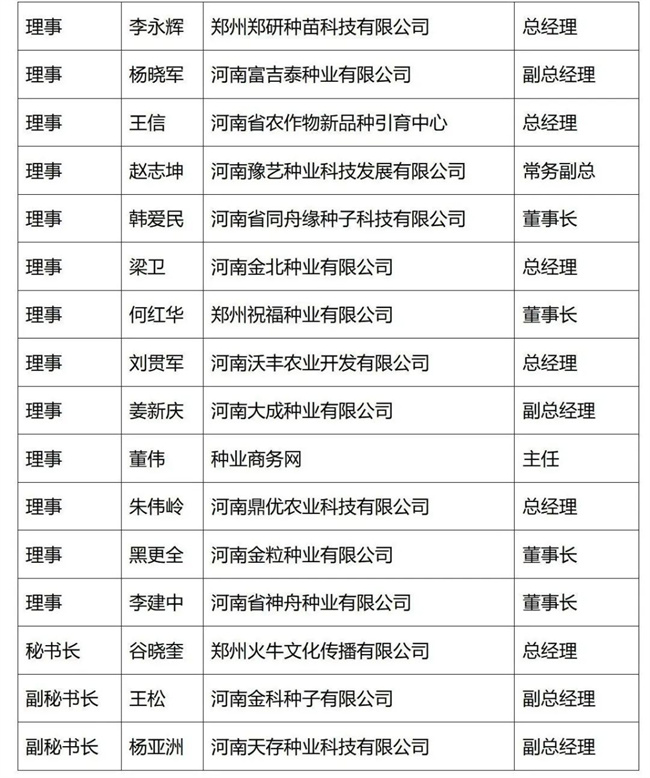 | 理事 | 李永辉 | 郑州郑研种苗科技有限公司 | 总经理 |
|---|---|---|---|
| 理事 | 杨晓军 | 河南富吉泰种业有限公司 | 副总经理 |
| 理事 | 王信 | 河南省农作物新品种引育中心 | 总经理 |
| 理事 | 赵志坤 | 河南豫艺种业科技发展有限公司 | 常务副总 |
| 理事 | 韩爱民 | 河南省同舟缘种子科技有限公司 | 董事长 |
| 理事 | 梁卫 | 河南金北种业有限公司 | 总经理 |
| 理事 | 何红华 | 郑州祝福种业有限公司 | 董事长 |
| 理事 | 刘贯军 | 河南沃丰农业开发有限公司 | 总经理 |
| 理事 | 姜新庆 | 河南大成种业有限公司 | 副总经理 |
| 理事 | 董伟 | 种业商务网 | 主任 |
| 理事 | 朱伟岭 | 河南鼎优农业科技有限公司 | 总经理 |
| 理事 | 黑更全 | 河南金粒种业有限公司 | 董事长 |
| 理事 | 李建中 | 河南省神舟种业有限公司 | 董事长 |
| 秘书长 | 谷晓奎 | 郑州火牛文化传播有限公司 | 总经理 |
| 副秘书长 | 王松 | 河南金科种子有限公司 | 副总经理 |
| 副秘书长 | 杨亚洲 | 河南天存种业科技有限公司 | 副总经理 |